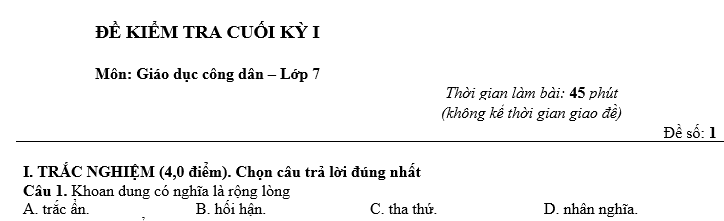 ĐỀ KIỂM TRA CUỐI KỲ I

Môn: Giáo dục công dân – Lớp 7

Thời gian làm bài: 45 phút
(không kể thời gian giao đề)

Đề số: 1

I. TRẮC NGHIỆM (4,0 điểm). Chọn câu trả lời đúng nhất
Câu 1. Khoan dung có nghĩa là rộng lòng
A. trắc ẩn. B. hối hận. C. tha thứ. D. nhân nghĩa.